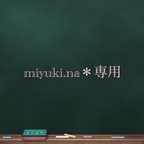 miyuki.na＊専用